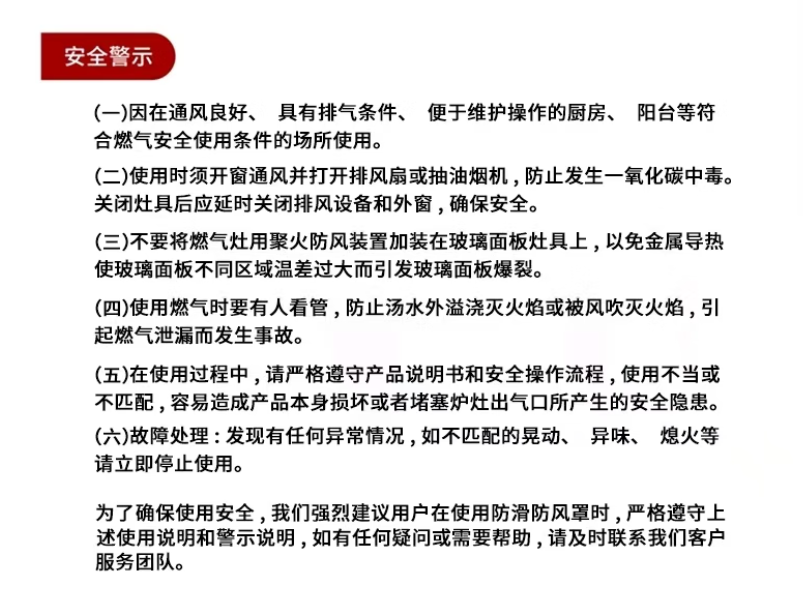 安全警示

(一)因在通风良好、 具有排气条件、 便于维护操作的厨房、 阳台等符合燃气安全使用条件的场所使用。

(二)使用时须开窗通风并打开排风扇或抽油烟机，防止发生一氧化碳中毒。关闭灶具后应延时关闭排风设备和外窗，确保安全。

(三)不要将燃气灶用聚火防风装置加装在玻璃面板灶具上，以免金属导热使玻璃面板不同区域温差过大而引发玻璃面板爆裂。

(四)使用燃气时要有人看管，防止汤水外溢浇灭火焰或被风吹灭火焰，引起燃气泄漏而发生事故。

(五)在使用过程中，请严格遵守产品说明书和安全操作流程，使用不当或不匹配，容易造成产品本身损坏或者堵塞炉灶出气口所产生的安全隐患。

(六)故障处理：发现有任何异常情况，如不匹配的晃动、 异味、 熄火等请立即停止使用。

为了确保使用安全，我们强烈建议用户在使用防滑防风罩时，严格遵守上述使用说明和警示说明，如有任何疑问或需要帮助，请及时联系我们客户服务团队。